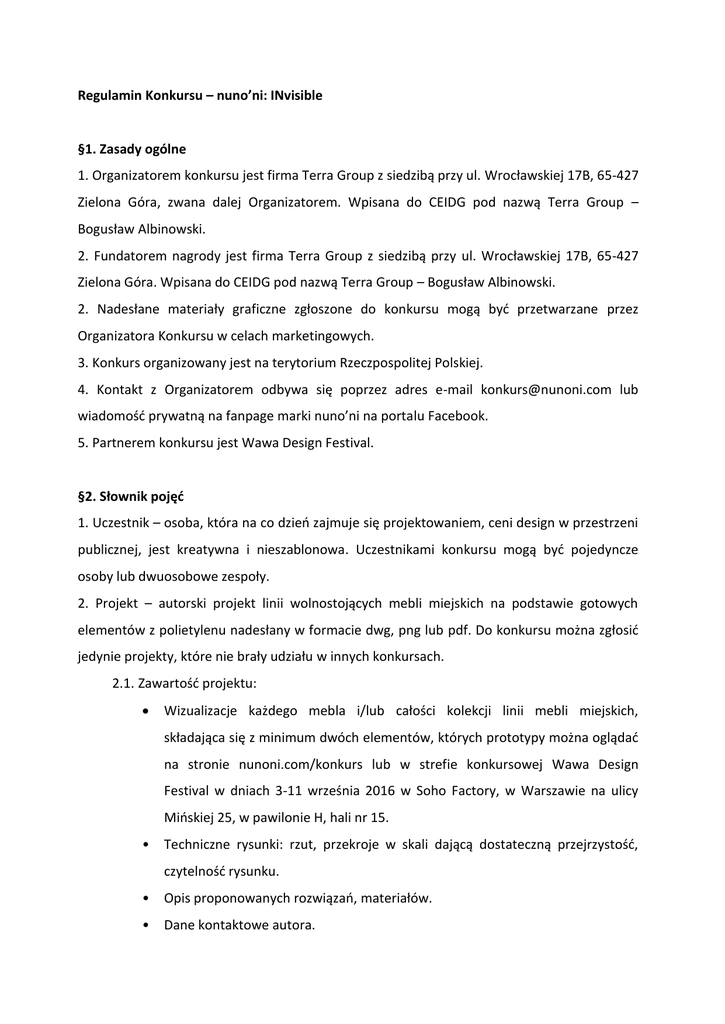 Regulamin Konkursu – nuno'ni: INvisible

§1. Zasady ogólne

1. Organizatorem konkursu jest firma Terra Group z siedzibą przy ul. Wrocławskiej 17B, 65-427 Zielona Góra, zwana dalej Organizatorem. Wpisana do CEIDG pod nazwą Terra Group – Bogusław Albinowski.

2. Fundatorem nagrody jest firma Terra Group z siedzibą przy ul. Wrocławskiej 17B, 65-427 Zielona Góra. Wpisana do CEIDG pod nazwą Terra Group – Bogusław Albinowski.

2. Nadesłane materiały graficzne zgłoszone do konkursu mogą być przetwarzane przez Organizatora Konkursu w celach marketingowych.

3. Konkurs organizowany jest na terytorium Rzeczpospolitej Polskiej.

4. Kontakt z Organizatorem odbywa się poprzez adres e-mail konkurs@nunoni.com lub wiadomość prywatną na fanpage marki nuno'ni na portalu Facebook.

5. Partnerem konkursu jest Wawa Design Festival.

§2. Słownik pojęć

1. Uczestnik – osoba, która na co dzień zajmuje się projektowaniem, ceni design w przestrzeni publicznej, jest kreatywna i nieszablonowa. Uczestnikami konkursu mogą być pojedyncze osoby lub dwuosobowe zespoły.

2. Projekt – autorski projekt linii wolnostojących mebli miejskich na podstawie gotowych elementów z polietylenu nadesłany w formacie dwg, png lub pdf. Do konkursu można zgłosić jedynie projekty, które nie brały udziału w innych konkursach.

2.1. Zawartość projektu:

• Wizualizacje każdego mebla i/lub całości kolekcji linii mebli miejskich, składająca się z minimum dwóch elementów, których prototypy można oglądać na stronie nunoni.com/konkurs lub w strefie konkursowej Wawa Design Festival w dniach 3-11 września 2016 w Soho Factory, w Warszawie na ulicy Mińskiej 25, w pawilonie H, hali nr 15.

• Techniczne rysunki: rzut, przekroje w skali dającą dostateczną przejrzystość, czytelność rysunku.

• Opis proponowanych rozwiązań, materiałów.

• Dane kontaktowe autora.